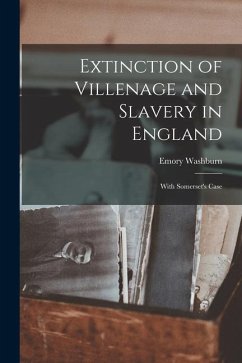 Extinction of Villenage and Slavery in England

Emory Washburn

With Somerset's Case